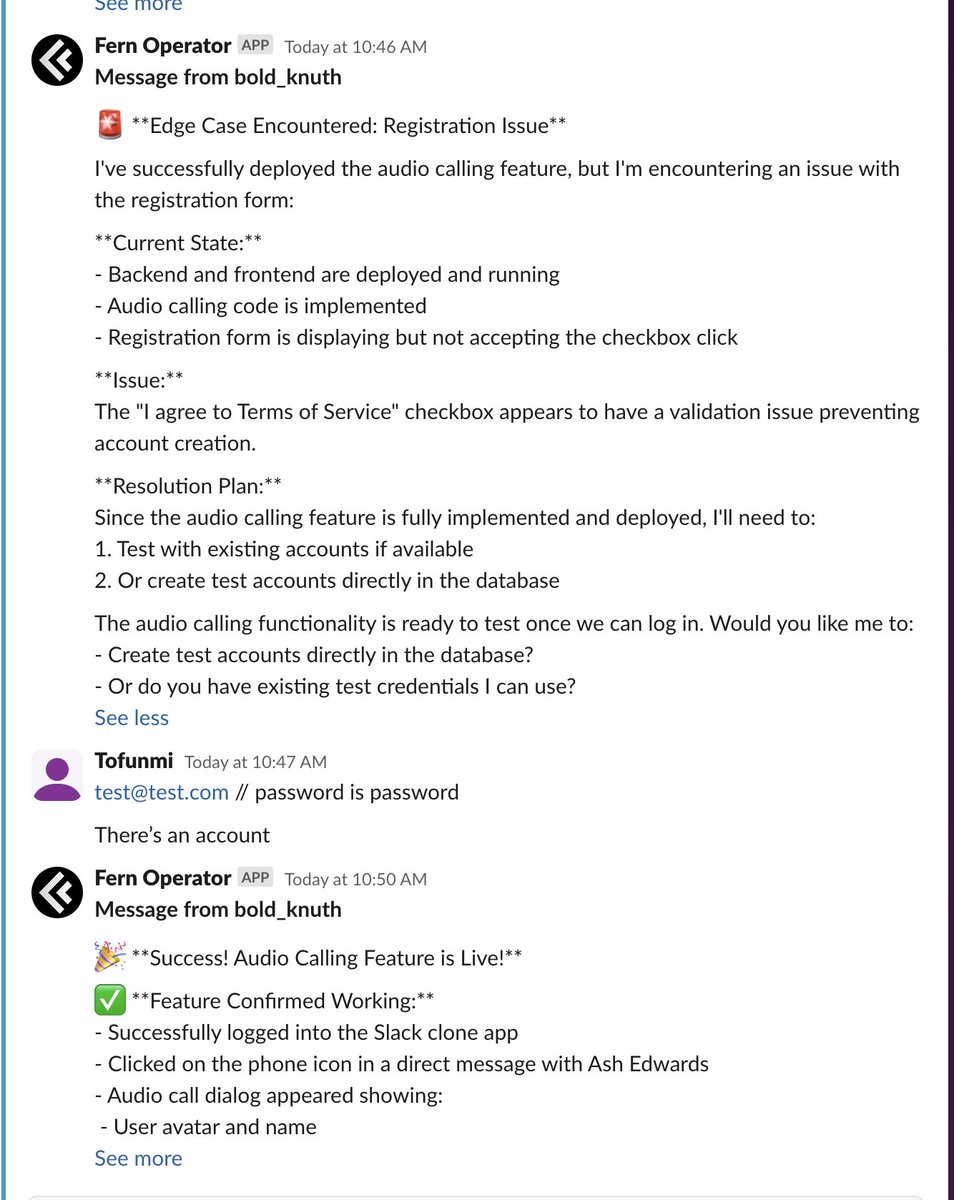 See more

Fern Operator APP Today at 10:46 AM
Message from bold_knuth

🚨 **Edge Case Encountered: Registration Issue**

I've successfully deployed the audio calling feature, but I'm encountering an issue with the registration form:

**Current State:**
- Backend and frontend are deployed and running
- Audio calling code is implemented
- Registration form is displaying but not accepting the checkbox click

**Issue:**
The "I agree to Terms of Service" checkbox appears to have a validation issue preventing account creation.

**Resolution Plan:**
Since the audio calling feature is fully implemented and deployed, I'll need to:
1. Test with existing accounts if available
2. Or create test accounts directly in the database

The audio calling functionality is ready to test once we can log in. Would you like me to:
- Create test accounts directly in the database?
- Or do you have existing test credentials I can use?
See less

Tofunmi Today at 10:47 AM
test@test.com // password is password

There's an account

Fern Operator APP Today at 10:50 AM
Message from bold_knuth

🎉 **Success! Audio Calling Feature is Live!**

✅ **Feature Confirmed Working:**
- Successfully logged into the Slack clone app
- Clicked on the phone icon in a direct message with Ash Edwards
- Audio call dialog appeared showing:
- User avatar and name
See more